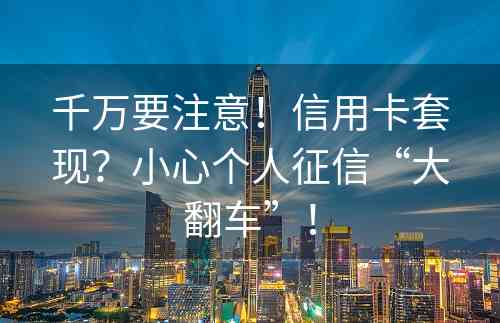 千万要注意！信用卡套现？小心个人征信“大翻车”！